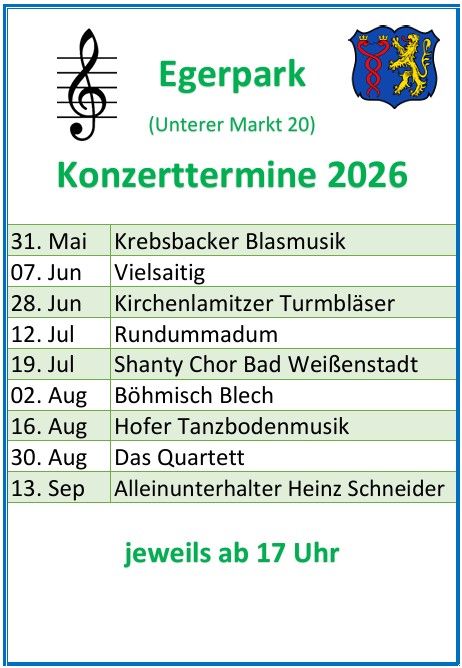 Egerpark

(Unterer Markt 20)

Konzerttermine 2026

| 31. Mai | Krebsbacker Blasmusik |
|---|---|
| 07. Jun | Vielsaitig |
| 28. Jun | Kirchenlamitzer Turmbläser |
| 12. Jul | Rundummadum |
| 19. Jul | Shanty Chor Bad Weißenstadt |
| 02. Aug | Böhmisch Blech |
| 16. Aug | Hofer Tanzbodenmusik |
| 30. Aug | Das Quartett |
| 13. Sep | Alleinunterhalter Heinz Schneider |

jeweils ab 17 Uhr